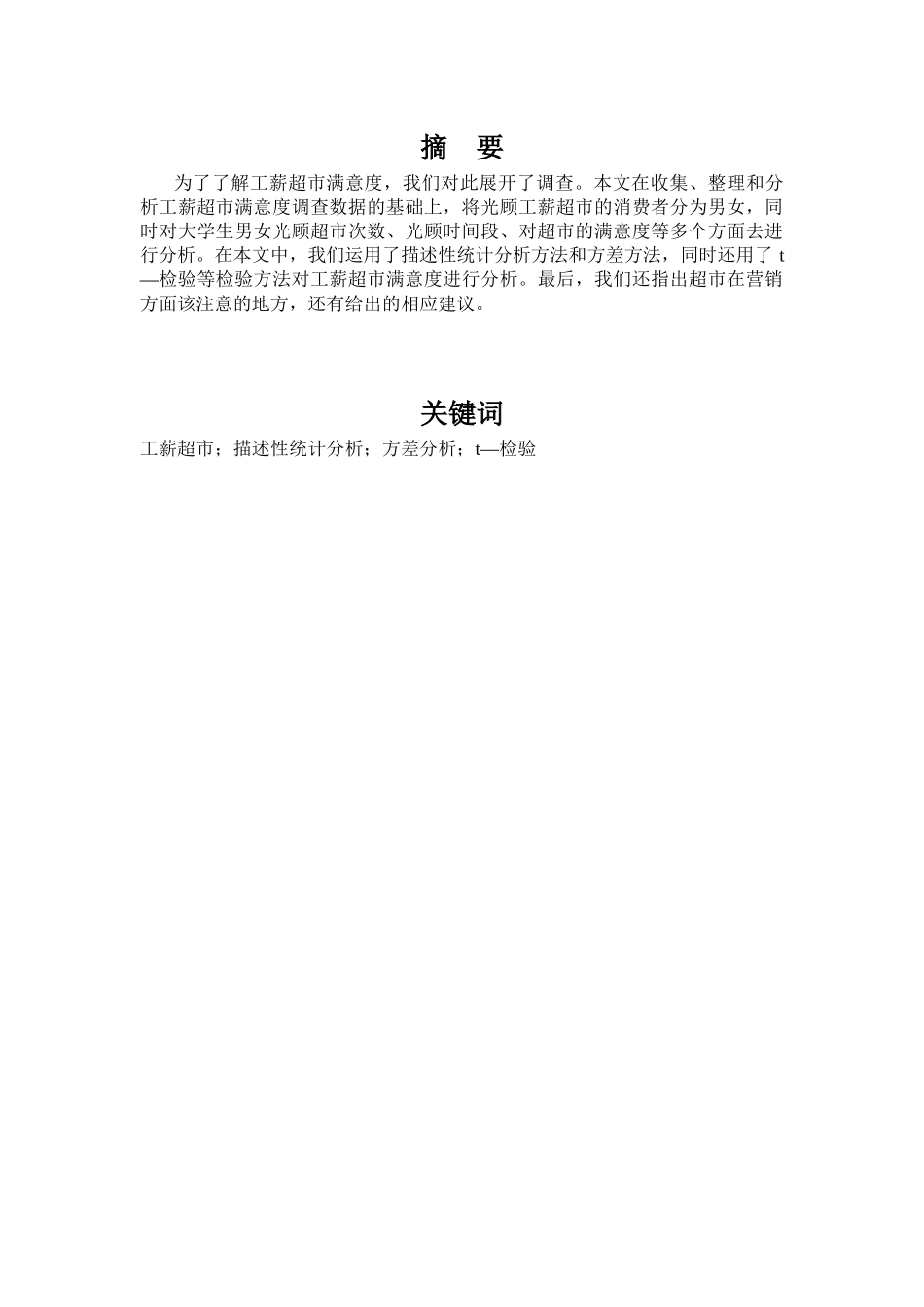 摘　要

为了了解工薪超市满意度，我们对此展开了调查。本文在收集、整理和分析工薪超市满意度调查数据的基础上，将光顾工薪超市的消费者分为男女，同时对大学生男女光顾超市次数、光顾时间段、对超市的满意度等多个方面去进行分析。在本文中，我们运用了描述性统计分析方法和方差方法，同时还用了 t—检验等检验方法对工薪超市满意度进行分析。最后，我们还指出超市在营销方面该注意的地方，还有给出的相应建议。

关键词

工薪超市；描述性统计分析；方差分析；t—检验